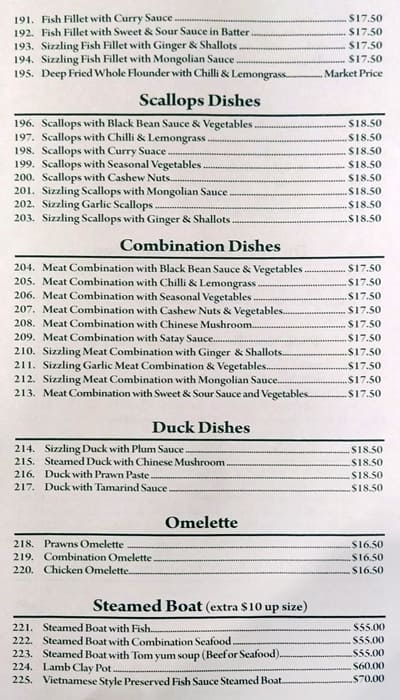 191. Fish Fillet with Curry Sauce $17.50
192. Fish Fillet with Sweet & Sour Sauce in Batter $17.50
193. Sizzling Fish Fillet with Ginger & Shallots $17.50
194. Sizzling Fish Fillet with Mongolian Sauce $17.50
195. Deep Fried Whole Flounder with Chilli & Lemongrass Market Price

Scallops Dishes

196. Scallops with Black Bean Sauce & Vegetables $18.50
197. Scallops with Chilli & Lemongrass $18.50
198. Scallops with Curry Suace $18.50
199. Scallops with Seasonal Vegetables $18.50
200. Scallops with Cashew Nuts $18.50
201. Sizzling Scallops with Mongolian Sauce $18.50
202. Sizzling Garlic Scallops $18.50
203. Sizzling Scallops with Ginger & Shallots $18.50

Combination Dishes

204. Meat Combination with Black Bean Sauce & Vegetables $17.50
205. Meat Combination with Chilli & Lemongrass $17.50
206. Meat Combination with Seasonal Vegetables $17.50
207. Meat Combination with Cashew Nuts & Vegetables $17.50
208. Meat Combination with Chinese Mushroom $17.50
209. Meat Combination with Satay Sauce $17.50
210. Sizzling Meat Combination with Ginger & Shallots $17.50
211. Sizzling Garlic Meat Combination & Vegetables $17.50
212. Sizzling Meat Combination with Mongolian Sauce $17.50
213. Meat Combination with Sweet & Sour Sauce and Vegetables $17.50

Duck Dishes

214. Sizzling Duck with Plum Sauce $18.50
215. Steamed Duck with Chinese Mushroom $18.50
216. Duck with Prawn Paste $18.50
217. Duck with Tamarind Sauce $18.50

Omelette

218. Prawns Omelette $16.50
219. Combination Omelette $16.50
220. Chicken Omelette $16.50

Steamed Boat (extra $10 up size)

221. Steamed Boat with Fish $55.00
222. Steamed Boat with Combination Seafood $55.00
223. Steamed Boat with Tom yum soup (Beef or Seafood) $55.00
224. Lamb Clay Pot $60.00
225. Vietnamese Style Preserved Fish Sauce Steamed Boat $70.00